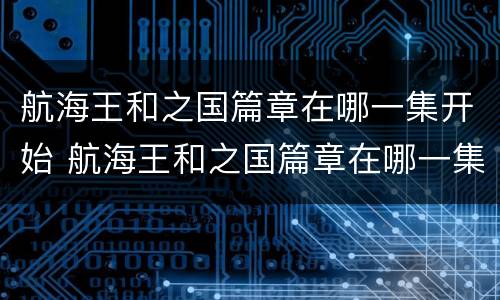 航海王和之国篇章在哪一集开始 航海王和之国篇章在哪一集